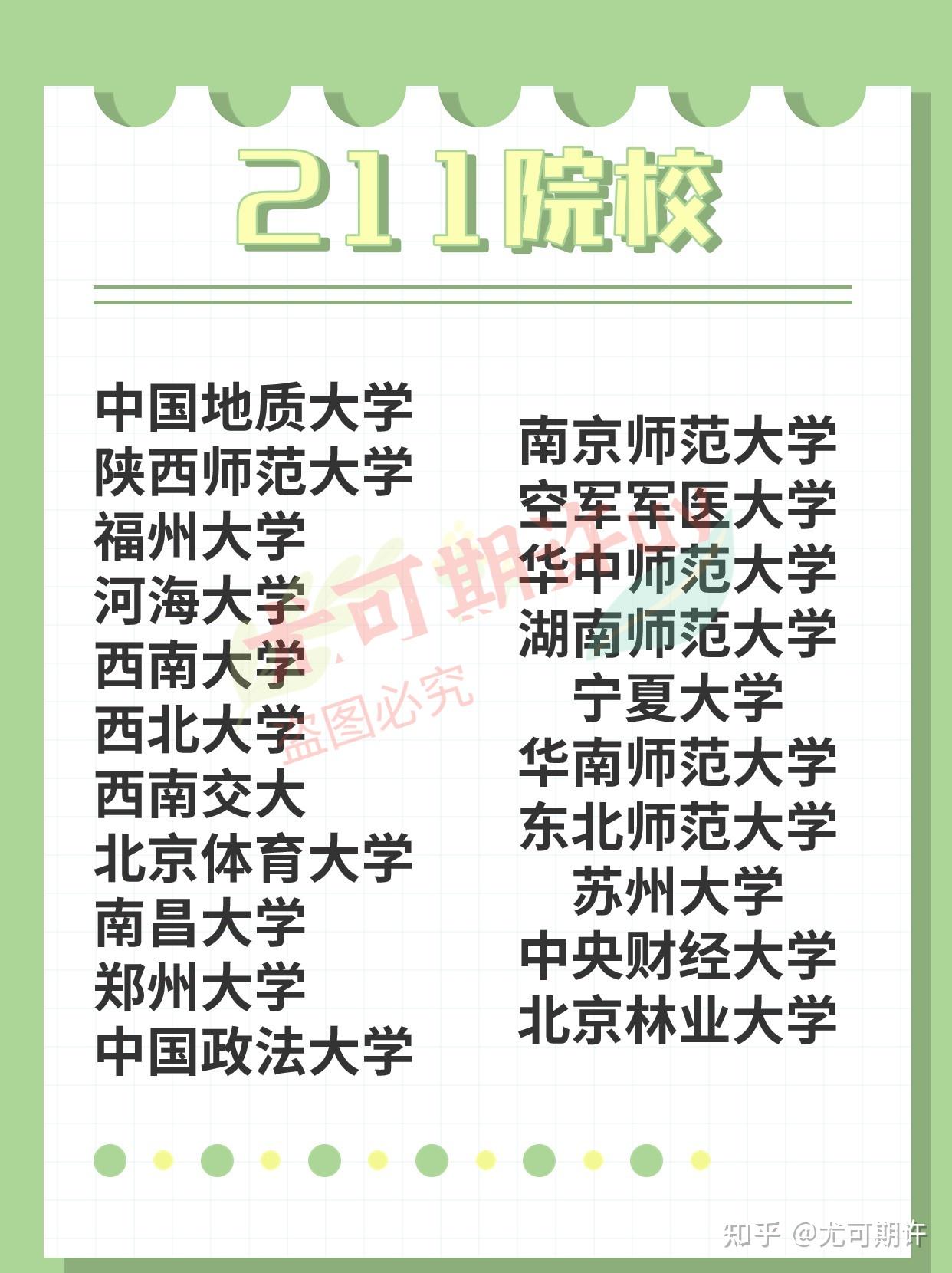 211院校

中国地质大学
陕西师范大学
福州大学
河海大学
西南大学
西北大学
西南交大
北京体育大学
南昌大学
郑州大学
中国政法大学

南京师范大学
空军军医大学
华中师范大学
湖南师范大学
宁夏大学
华南师范大学
东北师范大学
苏州大学
中央财经大学
北京林业大学

尤可期许
盗图必究

知乎 @尤可期许